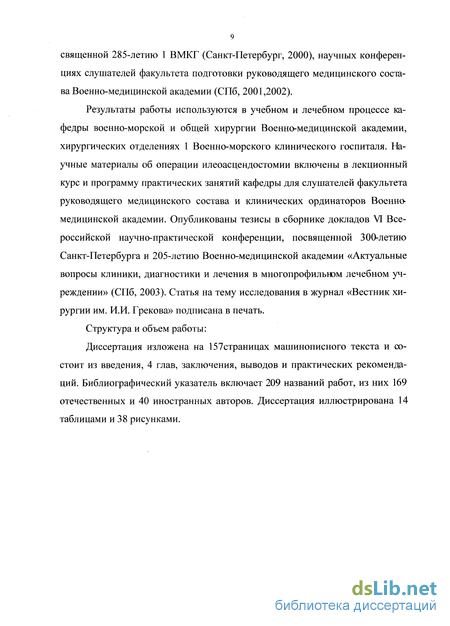 9

священной 285-летию 1 ВМКГ (Санкт-Петербург, 2000), научных конференциях слушателей факультета подготовки руководящего медицинского состава Военно-медицинской академии (СПб, 2001,2002).

Результаты работы используются в учебном и лечебном процессе кафедры военно-морской и общей хирургии Военно-медицинской академии, хирургических отделениях 1 Военно-морского клинического госпиталя. Научные материалы об операции илеоасцендостомии включены в лекционный курс и программу практических занятий кафедры для слушателей факультета руководящего медицинского состава и клинических ординаторов Военно-медицинской академии. Опубликованы тезисы в сборнике докладов VI Всероссийской научно-практической конференции, посвященной 300-летию Санкт-Петербурга и 205-летию Военно-медицинской академии «Актуальные вопросы клиники, диагностики и лечения в многопрофильном лечебном учреждении» (СПб, 2003). Статья на тему исследования в журнал «Вестник хирургии им. И.И. Грекова» подписана в печать.

Структура и объем работы:

Диссертация изложена на 157страницах машинописного текста и состоит из введения, 4 глав, заключения, выводов и практических рекомендаций. Библиографический указатель включает 209 названий работ, из них 169 отечественных и 40 иностранных авторов. Диссертация иллюстрирована 14 таблицами и 38 рисунками.

dsLib.net
библиотека диссертаций